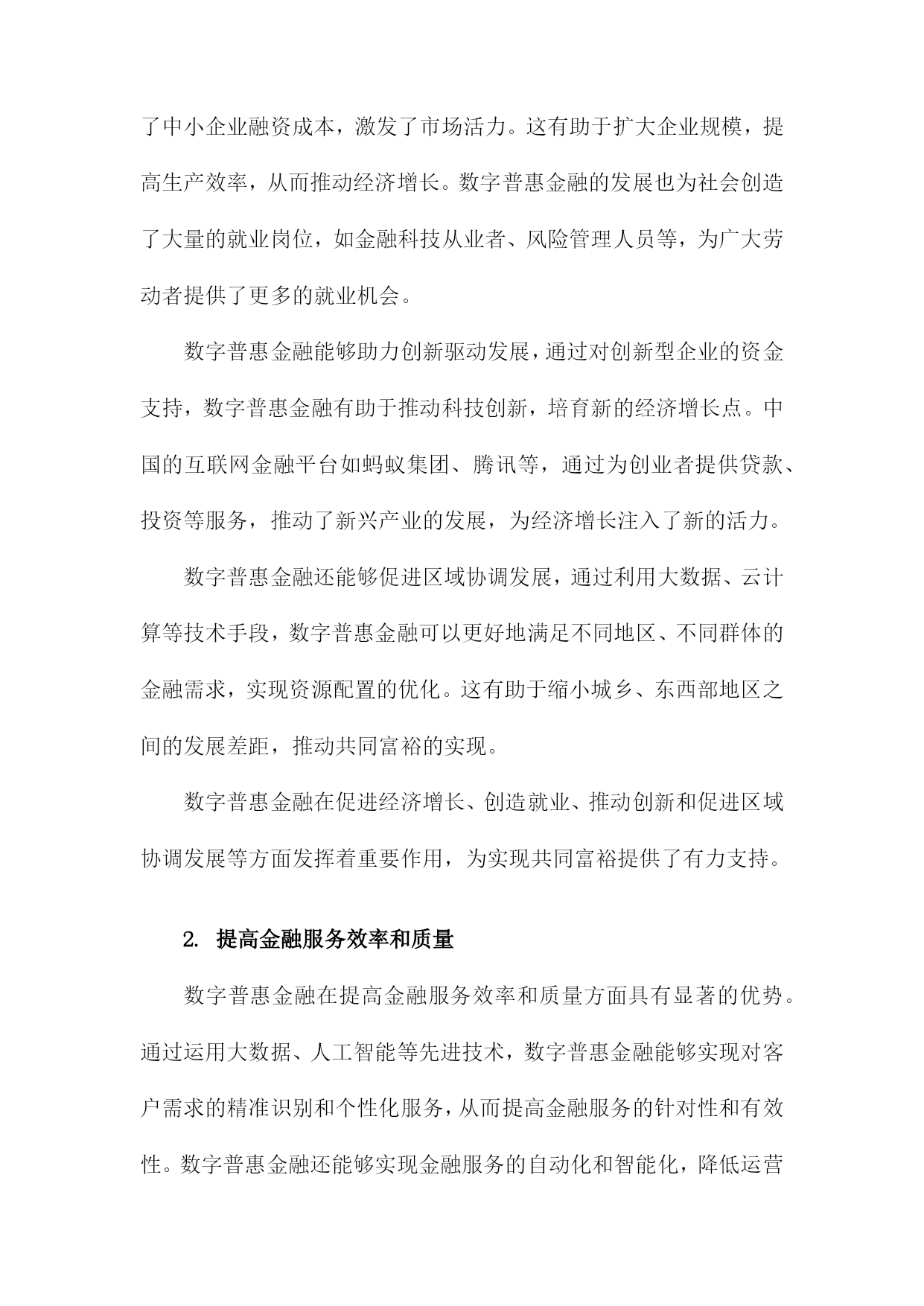 了中小企业融资成本，激发了市场活力。这有助于扩大企业规模，提高生产效率，从而推动经济增长。数字普惠金融的发展也为社会创造了大量的就业岗位，如金融科技从业者、风险管理人员等，为广大劳动者提供了更多的就业机会。

数字普惠金融能够助力创新驱动发展，通过对创新型企业的资金支持，数字普惠金融有助于推动科技创新，培育新的经济增长点。中国的互联网金融平台如蚂蚁集团、腾讯等，通过为创业者提供贷款、投资等服务，推动了新兴产业的发展，为经济增长注入了新的活力。

数字普惠金融还能够促进区域协调发展，通过利用大数据、云计算等技术手段，数字普惠金融可以更好地满足不同地区、不同群体的金融需求，实现资源配置的优化。这有助于缩小城乡、东西部地区之间的发展差距，推动共同富裕的实现。

数字普惠金融在促进经济增长、创造就业、推动创新和促进区域协调发展等方面发挥着重要作用，为实现共同富裕提供了有力支持。

2. 提高金融服务效率和质量

数字普惠金融在提高金融服务效率和质量方面具有显著的优势。通过运用大数据、人工智能等先进技术，数字普惠金融能够实现对客户需求的精准识别和个性化服务，从而提高金融服务的针对性和有效性。数字普惠金融还能够实现金融服务的自动化和智能化，降低运营